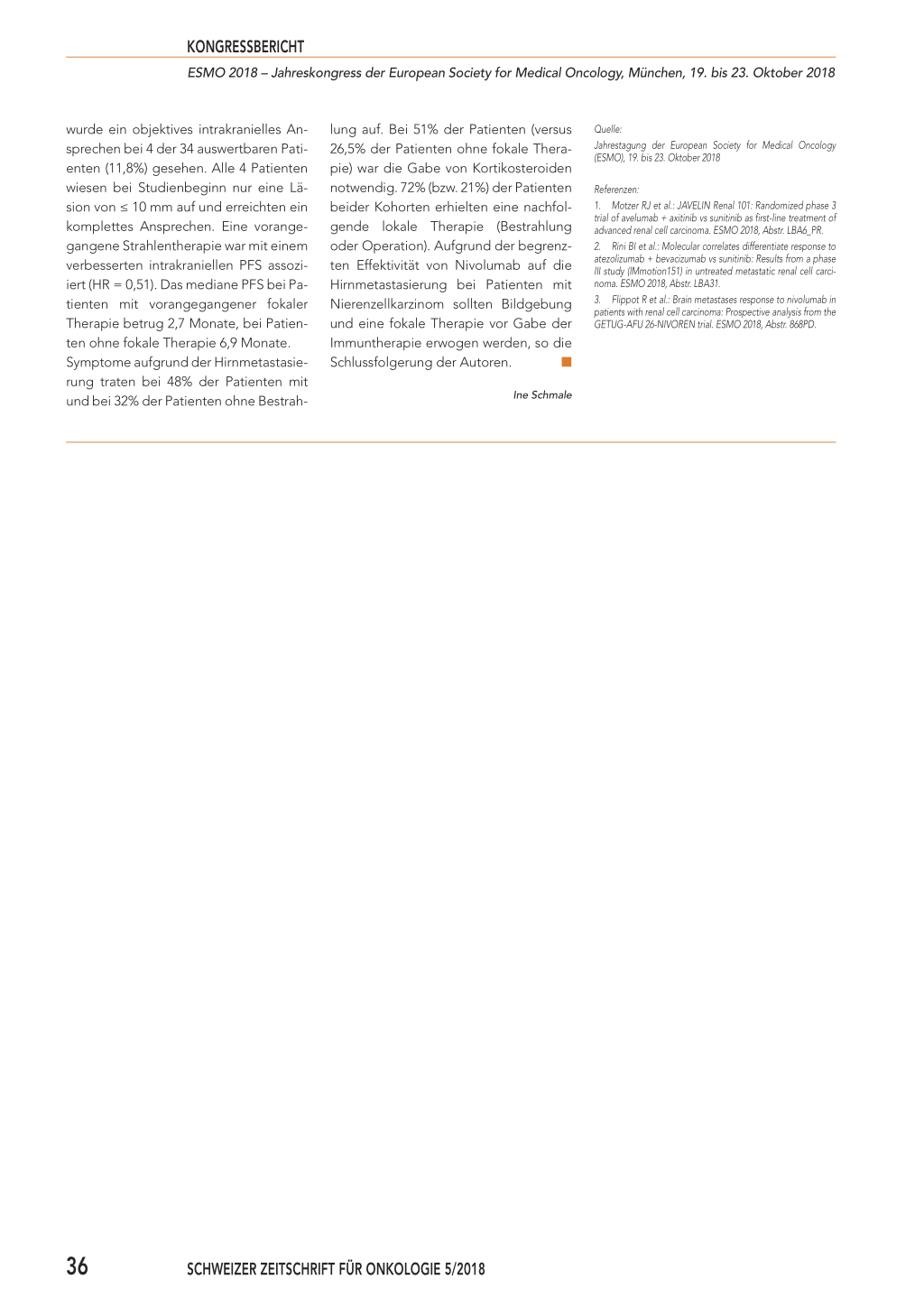 KONGRESSBERICHT

ESMO 2018 – Jahreskongress der European Society for Medical Oncology, München, 19. bis 23. Oktober 2018

wurde ein objektives intrakranielles Ansprechen bei 4 der 34 auswertbaren Patienten (11,8%) gesehen. Alle 4 Patienten wiesen bei Studienbeginn nur eine Läsion von ≤ 10 mm auf und erreichten ein komplettes Ansprechen. Eine vorangegangene Strahlentherapie war mit einem verbesserten intrakraniellen PFS assoziiert (HR = 0,51). Das mediane PFS bei Patienten mit vorangegangener fokaler Therapie betrug 2,7 Monate, bei Patienten ohne fokale Therapie 6,9 Monate.
Symptome aufgrund der Hirnmetastasierung traten bei 48% der Patienten mit und bei 32% der Patienten ohne Bestrahlung auf. Bei 51% der Patienten (versus 26,5% der Patienten ohne fokale Therapie) war die Gabe von Kortikosteroiden notwendig. 72% (bzw. 21%) der Patienten beider Kohorten erhielten eine nachfolgende lokale Therapie (Bestrahlung oder Operation). Aufgrund der begrenzten Effektivität von Nivolumab auf die Hirnmetastasierung bei Patienten mit Nierenzellkarzinom sollten Bildgebung und eine fokale Therapie vor Gabe der Immuntherapie erwogen werden, so die Schlussfolgerung der Autoren. ■

Ine Schmale

Quelle:
Jahrestagung der European Society for Medical Oncology (ESMO), 19. bis 23. Oktober 2018

Referenzen:
1. Motzer RJ et al.: JAVELIN Renal 101: Randomized phase 3 trial of avelumab + axitinib vs sunitinib as first-line treatment of advanced renal cell carcinoma. ESMO 2018, Abstr. LBA6_PR.
2. Rini BI et al.: Molecular correlates differentiate response to atezolizumab + bevacizumab vs sunitinib: Results from a phase III study (IMmotion151) in untreated metastatic renal cell carcinoma. ESMO 2018, Abstr. LBA31.
3. Flippot R et al.: Brain metastases response to nivolumab in patients with renal cell carcinoma: Prospective analysis from the GETUG-AFU 26-NIVOREN trial. ESMO 2018, Abstr. 868PD.

36 SCHWEIZER ZEITSCHRIFT FÜR ONKOLOGIE 5/2018